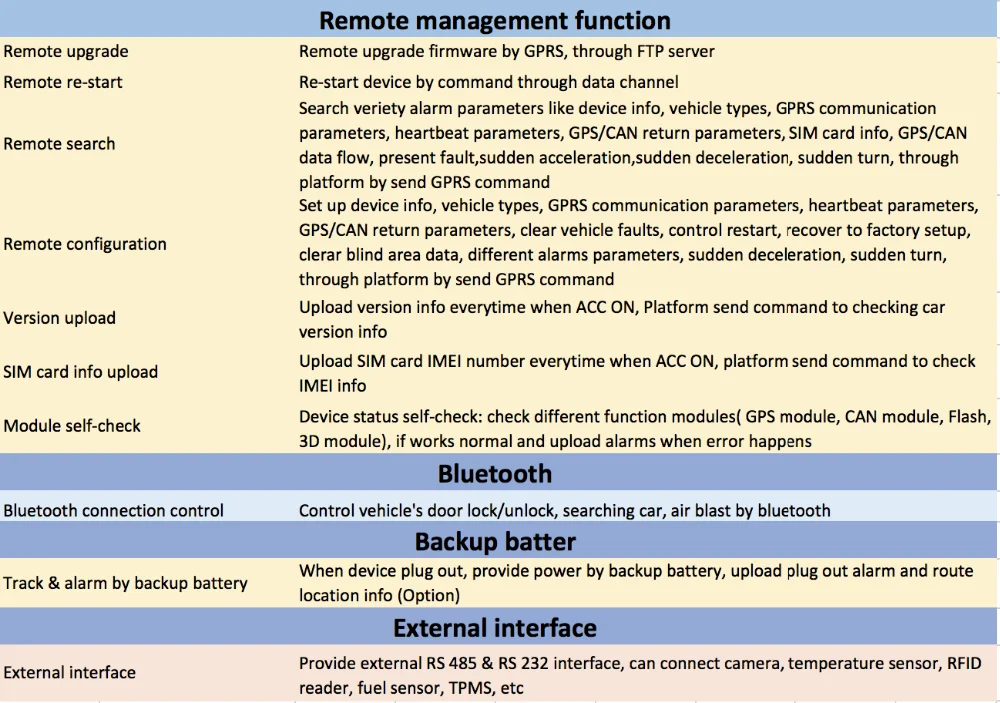 | Remote management function | |
|---|---|
| Remote upgrade | Remote upgrade firmware by GPRS, through FTP server |
| Remote re-start | Re-start device by command through data channel |
| Remote search | Search veriety alarm parameters like device info, vehicle types, GPRS communication parameters, heartbeat parameters, GPS/CAN return parameters, SIM card info, GPS/CAN data flow, present fault,sudden acceleration,sudden deceleration, sudden turn, through platform by send GPRS command |
| Remote configuration | Set up device info, vehicle types, GPRS communication parameters, heartbeat parameters, GPS/CAN return parameters, clear vehicle faults, control restart, recover to factory setup, clerar blind area data, different alarms parameters, sudden deceleration, sudden turn, through platform by send GPRS command |
| Version upload | Upload version info everytime when ACC ON, Platform send command to checking car version info |
| SIM card info upload | Upload SIM card IMEI number everytime when ACC ON, platform send command to check IMEI info |
| Module self-check | Device status self-check: check different function modules( GPS module, CAN module, Flash, 3D module), if works normal and upload alarms when error happens |
| Bluetooth | |
| Bluetooth connection control | Control vehicle's door lock/unlock, searching car, air blast by bluetooth |
| Backup batter | |
| Track & alarm by backup battery | When device plug out, provide power by backup battery, upload plug out alarm and route location info (Option) |
| External interface | |
| External interface | Provide external RS 485 & RS 232 interface, can connect camera, temperature sensor, RFID reader, fuel sensor, TPMS, etc |